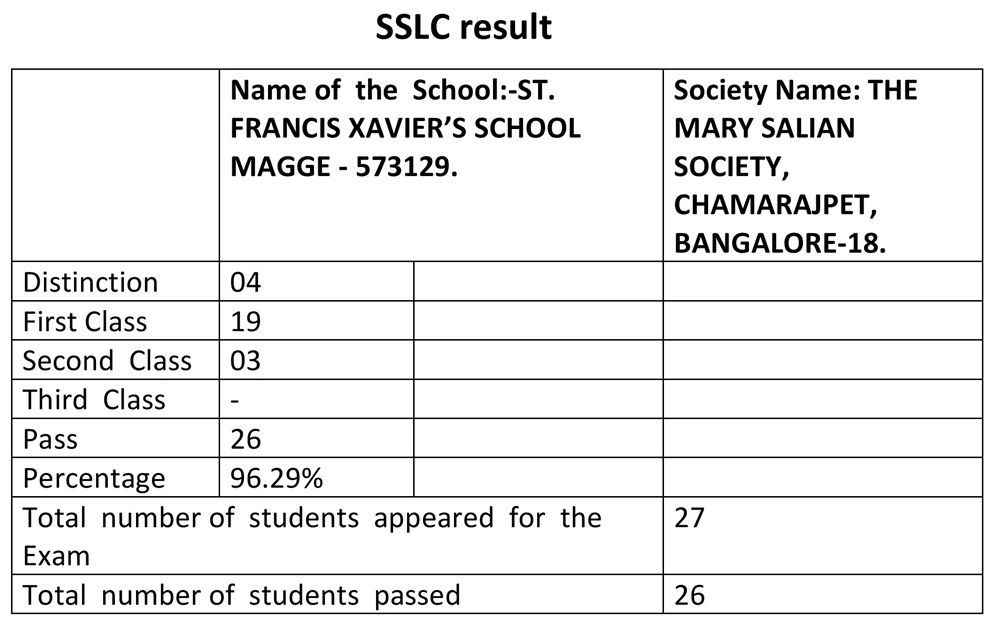 SSLC result

|  | Name of the School:-ST. FRANCIS XAVIER'S SCHOOL MAGGE - 573129. |  | Society Name: THE MARY SALIAN SOCIETY, CHAMARAJPET, BANGALORE-18. |
|---|---|---|---|
| Distinction | 04 |  |  |
| First Class | 19 |  |  |
| Second Class | 03 |  |  |
| Third Class | - |  |  |
| Pass | 26 |  |  |
| Percentage | 96.29% |  |  |
| Total number of students appeared for the Exam |  |  | 27 |
| Total number of students passed |  |  | 26 |